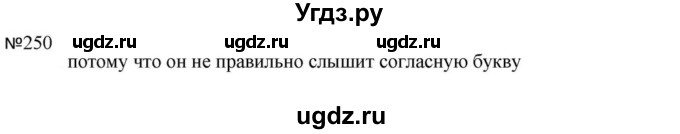 Угдз.ру

№250 ugdz.ru ugdz.ru ugdz.ru
потому что он не правильно слышит согласную букву

ugdz.ru